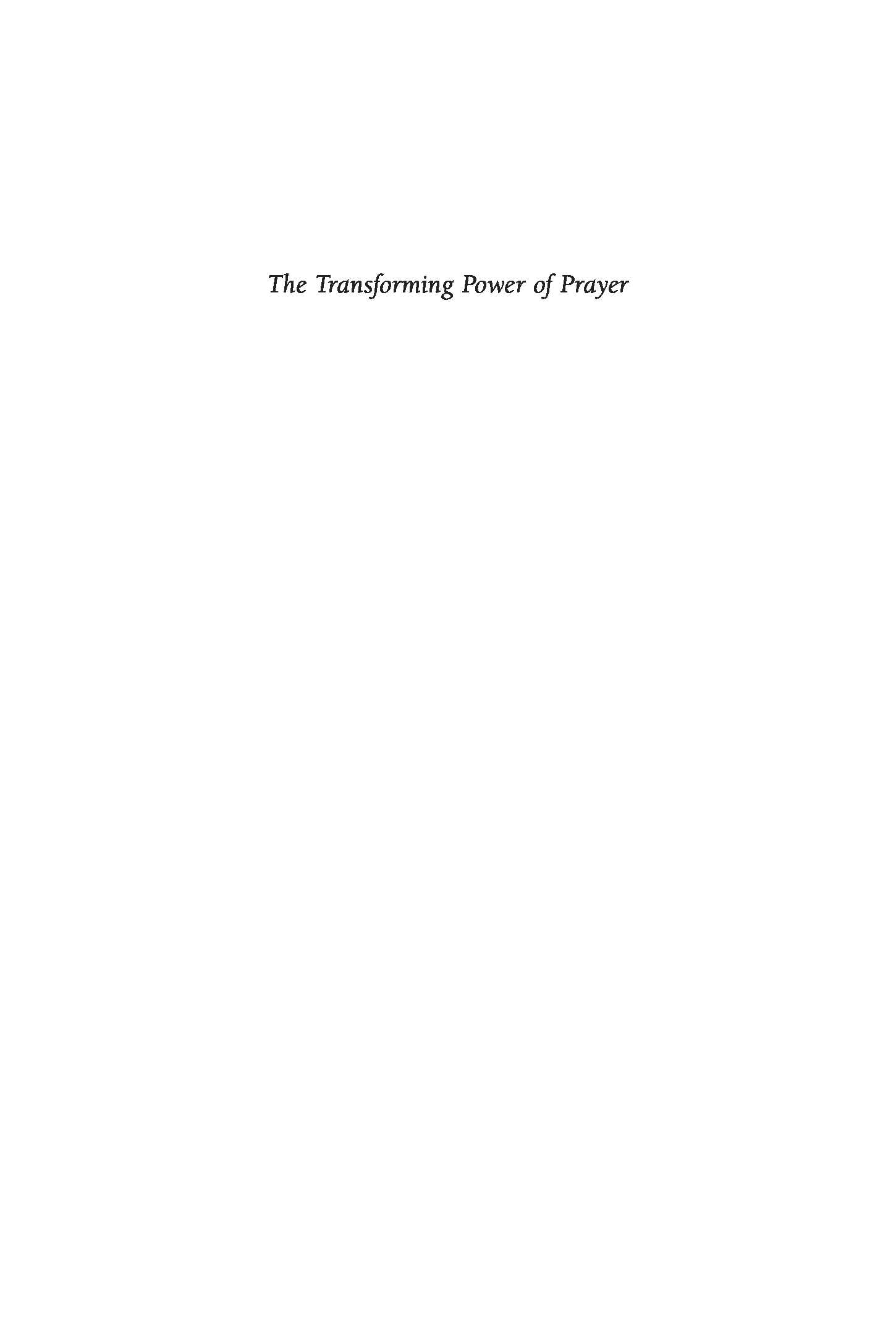 The Transforming Power of Prayer